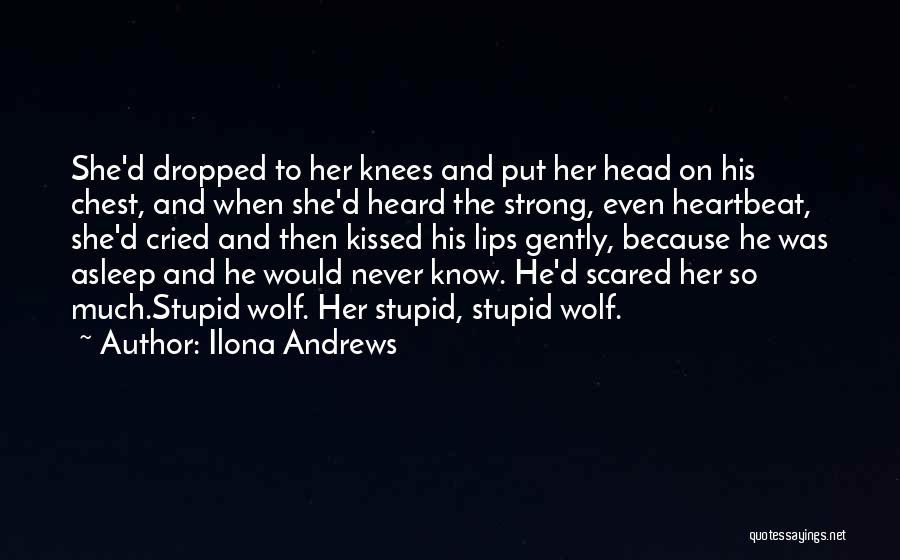 She'd dropped to her knees and put her head on his chest, and when she'd heard the strong, even heartbeat, she'd cried and then kissed his lips gently, because he was asleep and he would never know. He'd scared her so much.Stupid wolf. Her stupid, stupid wolf.
~ Author: Ilona Andrews

quotessayings.net